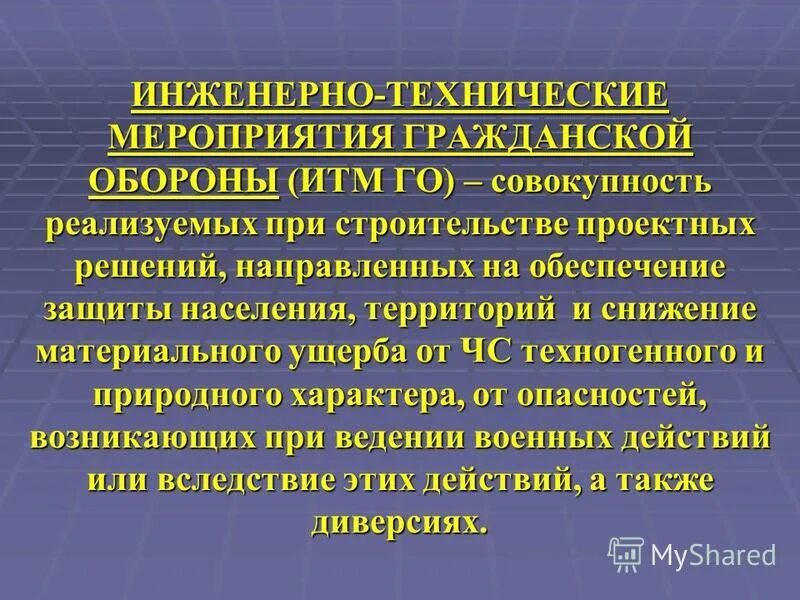 ИНЖЕНЕРНО-ТЕХНИЧЕСКИЕ МЕРОПРИЯТИЯ ГРАЖДАНСКОЙ ОБОРОНЫ (ИТМ ГО) – совокупность реализуемых при строительстве проектных решений, направленных на обеспечение защиты населения, территорий и снижение материального ущерба от ЧС техногенного и природного характера, от опасностей, возникающих при ведении военных действий или вследствие этих действий, а также диверсиях.

MyShared